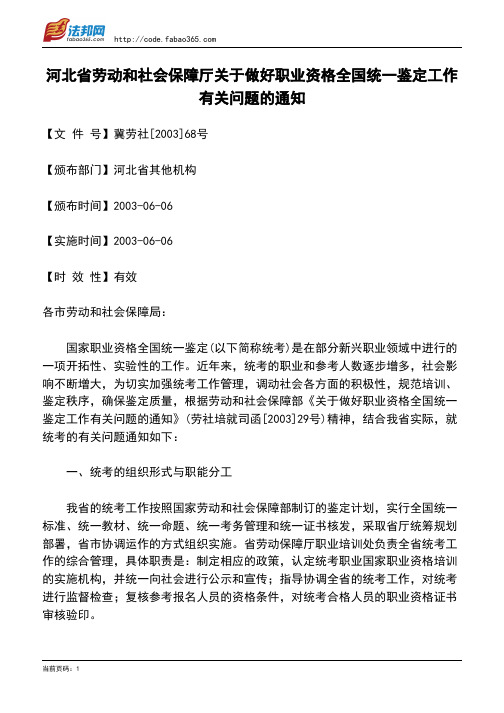 法邦网 fabao365.com http://code.fabao365.com

河北省劳动和社会保障厅关于做好职业资格全国统一鉴定工作有关问题的通知

【文 件 号】冀劳社[2003]68号

【颁布部门】河北省其他机构

【颁布时间】2003-06-06

【实施时间】2003-06-06

【时 效 性】有效

各市劳动和社会保障局：

国家职业资格全国统一鉴定(以下简称统考)是在部分新兴职业领域中进行的一项开拓性、实验性的工作。近年来，统考的职业和参考人数逐步增多，社会影响不断增大，为切实加强统考工作管理，调动社会各方面的积极性，规范培训、鉴定秩序，确保鉴定质量，根据劳动和社会保障部《关于做好职业资格全国统一鉴定工作有关问题的通知》(劳社培就司函[2003]29号)精神，结合我省实际，就统考的有关问题通知如下：

一、统考的组织形式与职能分工

我省的统考工作按照国家劳动和社会保障部制订的鉴定计划，实行全国统一标准、统一教材、统一命题、统一考务管理和统一证书核发，采取省厅统筹规划部署，省市协调运作的方式组织实施。省劳动保障厅职业培训处负责全省统考工作的综合管理，具体职责是：制定相应的政策，认定统考职业国家职业资格培训的实施机构，并统一向社会进行公示和宣传；指导协调全省的统考工作，对统考进行监督检查；复核参考报名人员的资格条件，对统考合格人员的职业资格证书审核验印。

当前页码：1